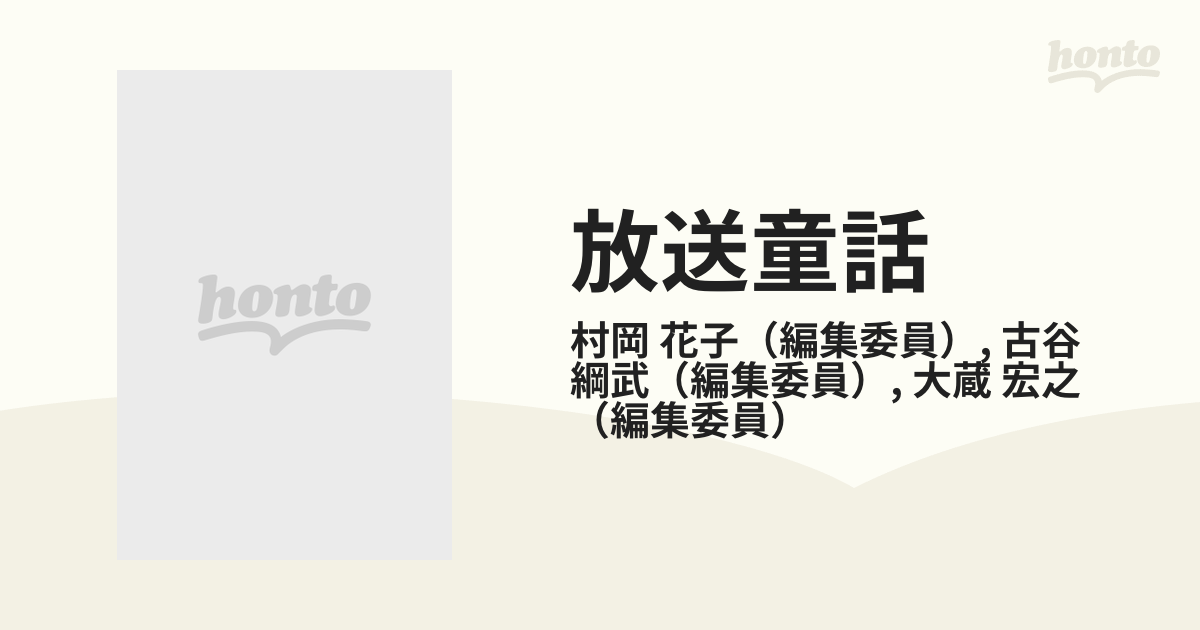 honto

honto

放送童話

村岡 花子（編集委員）, 古谷 綱武（編集委員）, 大蔵 宏之（編集委員）